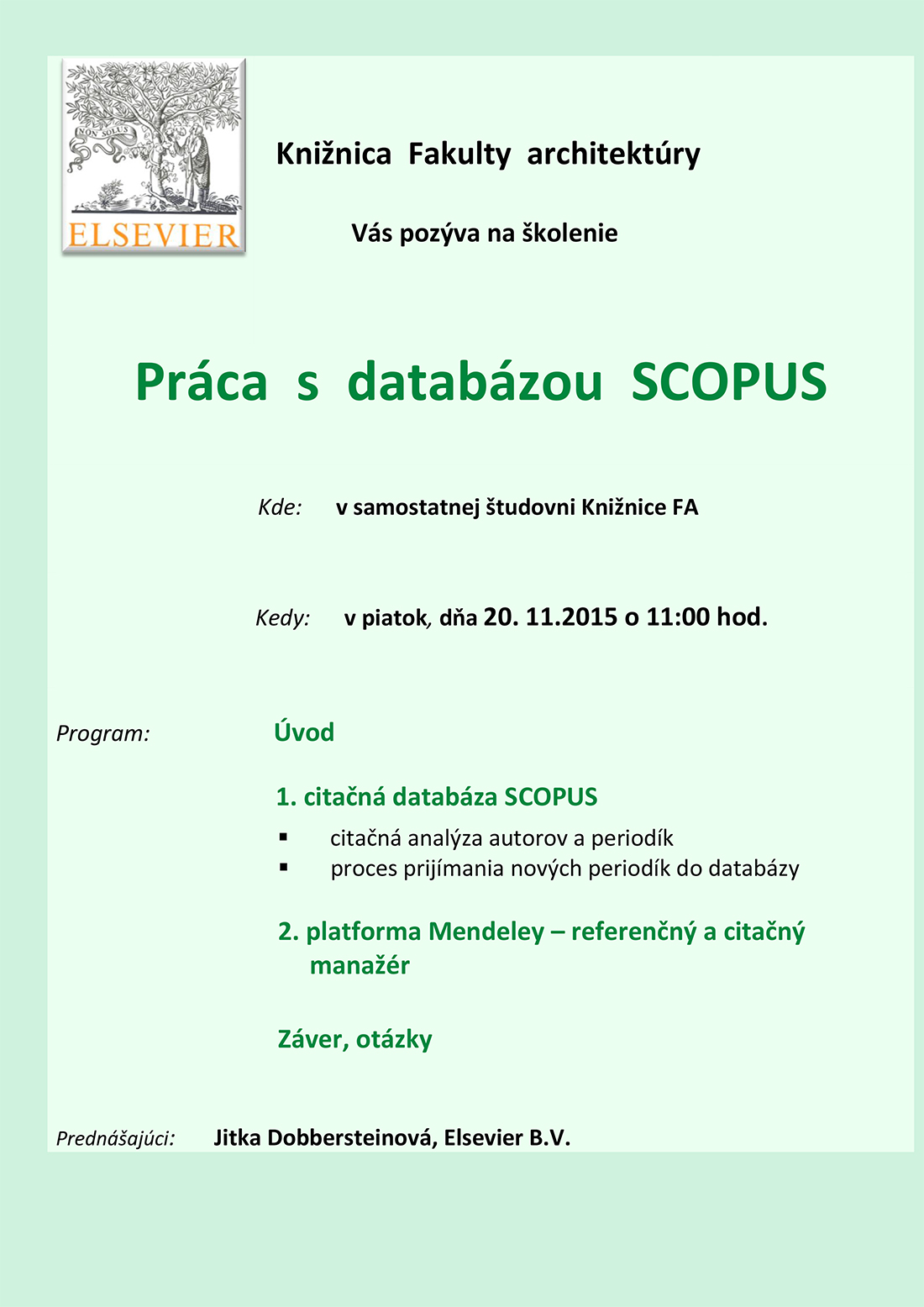 NON SOLUS
ELSEVIER

Knižnica Fakulty architektúry

Vás pozýva na školenie

Práca s databázou SCOPUS

Kde: v samostatnej študovni Knižnice FA

Kedy: v piatok, dňa 20. 11.2015 o 11:00 hod.

Program: Úvod

1. citačná databáza SCOPUS

▪ citačná analýza autorov a periodík
▪ proces prijímania nových periodík do databázy

2. platforma Mendeley – referenčný a citačný manažér

Záver, otázky

Prednášajúci: Jitka Dobbersteinová, Elsevier B.V.